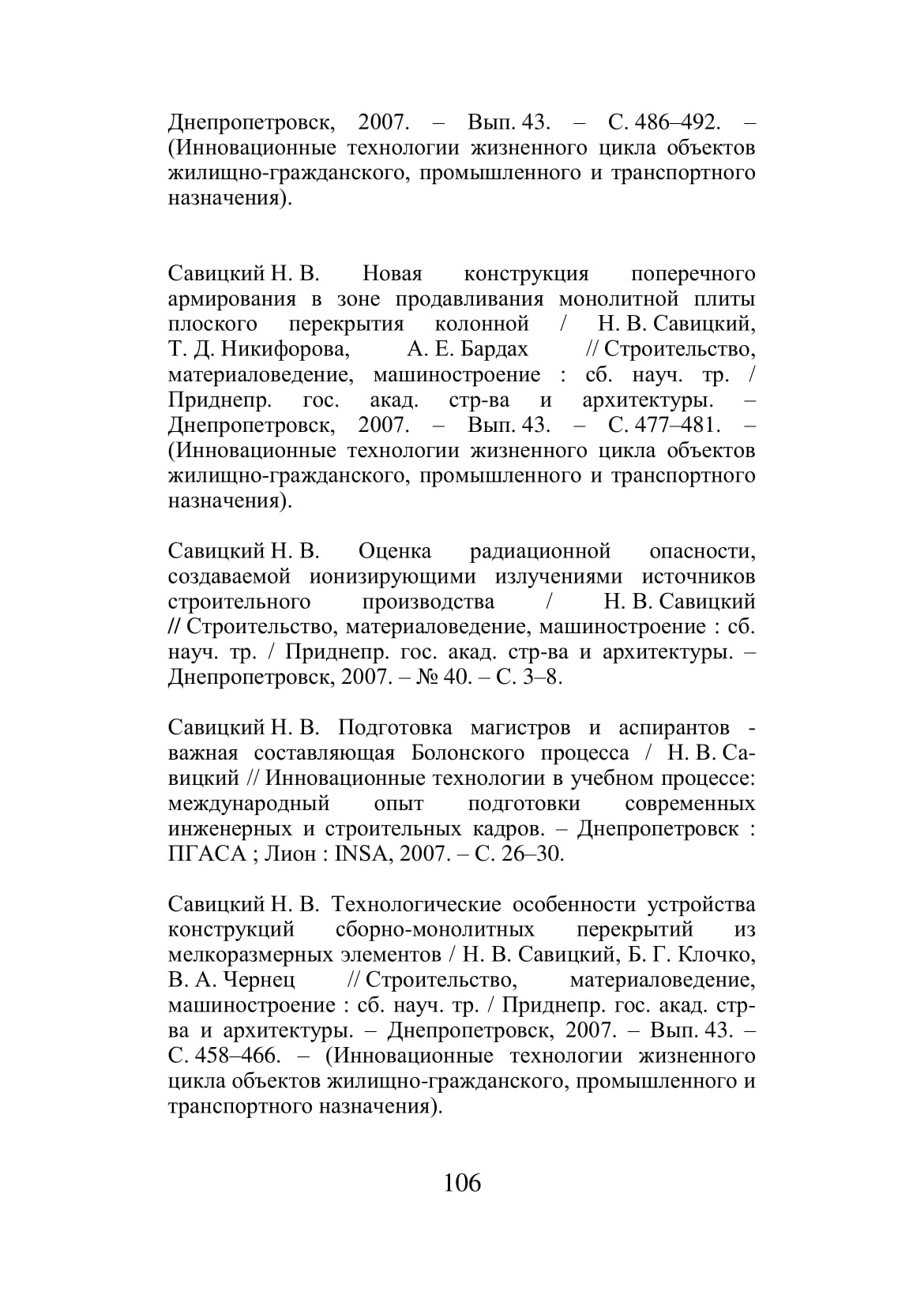 Днепропетровск, 2007. – Вып. 43. – С. 486–492. – (Инновационные технологии жизненного цикла объектов жилищно-гражданского, промышленного и транспортного назначения).

Савицкий Н. В. Новая конструкция поперечного армирования в зоне продавливания монолитной плиты плоского перекрытия колонной / Н. В. Савицкий, Т. Д. Никифорова, А. Е. Бардах // Строительство, материаловедение, машиностроение : сб. науч. тр. / Приднепр. гос. акад. стр-ва и архитектуры. – Днепропетровск, 2007. – Вып. 43. – С. 477–481. – (Инновационные технологии жизненного цикла объектов жилищно-гражданского, промышленного и транспортного назначения).

Савицкий Н. В. Оценка радиационной опасности, создаваемой ионизирующими излучениями источников строительного производства / Н. В. Савицкий // Строительство, материаловедение, машиностроение : сб. науч. тр. / Приднепр. гос. акад. стр-ва и архитектуры. – Днепропетровск, 2007. – № 40. – С. 3–8.

Савицкий Н. В. Подготовка магистров и аспирантов - важная составляющая Болонского процесса / Н. В. Савицкий // Инновационные технологии в учебном процессе: международный опыт подготовки современных инженерных и строительных кадров. – Днепропетровск : ПГАСА ; Лион : INSA, 2007. – С. 26–30.

Савицкий Н. В. Технологические особенности устройства конструкций сборно-монолитных перекрытий из мелкоразмерных элементов / Н. В. Савицкий, Б. Г. Клочко, В. А. Чернец // Строительство, материаловедение, машиностроение : сб. науч. тр. / Приднепр. гос. акад. стр-ва и архитектуры. – Днепропетровск, 2007. – Вып. 43. – С. 458–466. – (Инновационные технологии жизненного цикла объектов жилищно-гражданского, промышленного и транспортного назначения).

106